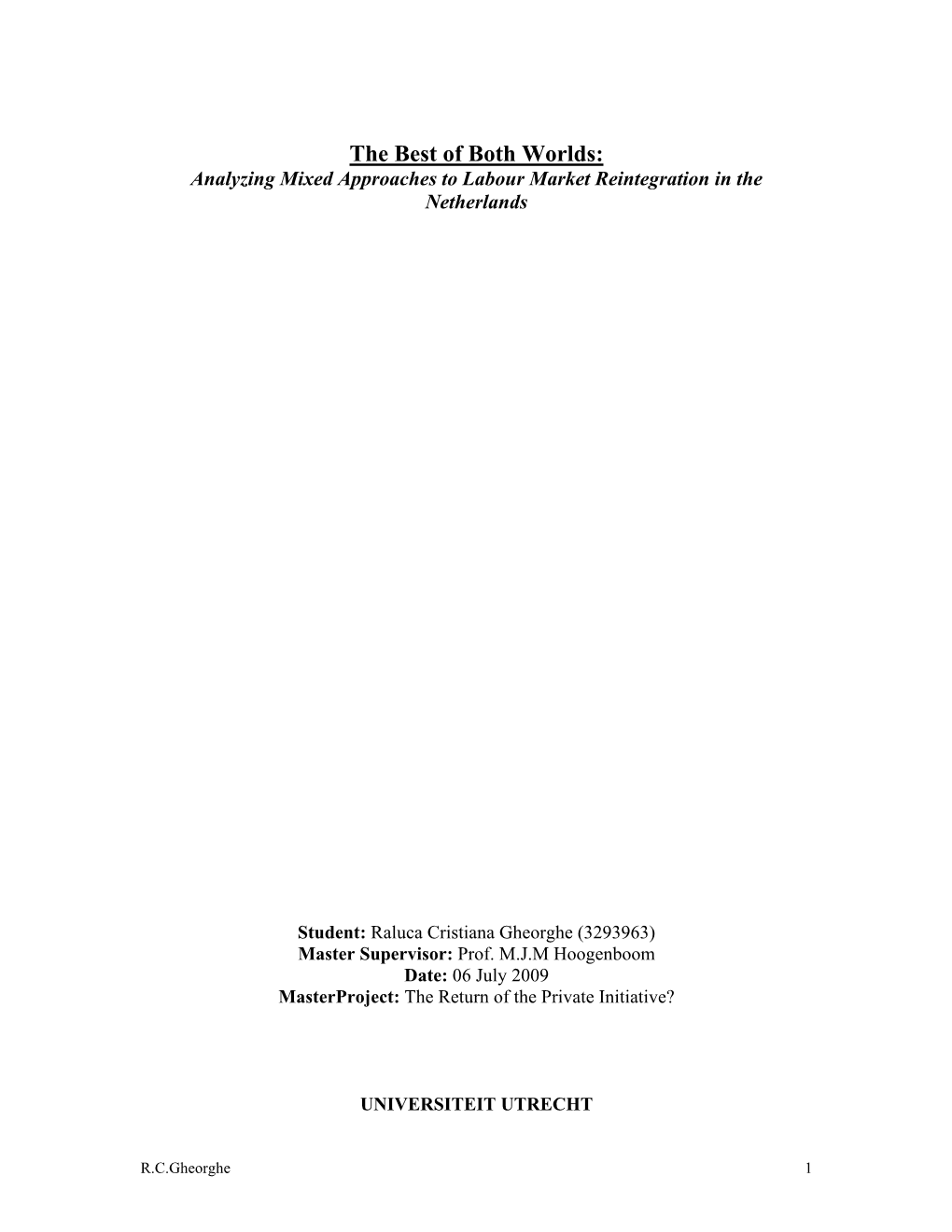 The Best of Both Worlds:
Analyzing Mixed Approaches to Labour Market Reintegration in the Netherlands

Student: Raluca Cristiana Gheorghe (3293963)
Master Supervisor: Prof. M.J.M Hoogenboom
Date: 06 July 2009
MasterProject: The Return of the Private Initiative?

UNIVERSITEIT UTRECHT

R.C.Gheorghe

1